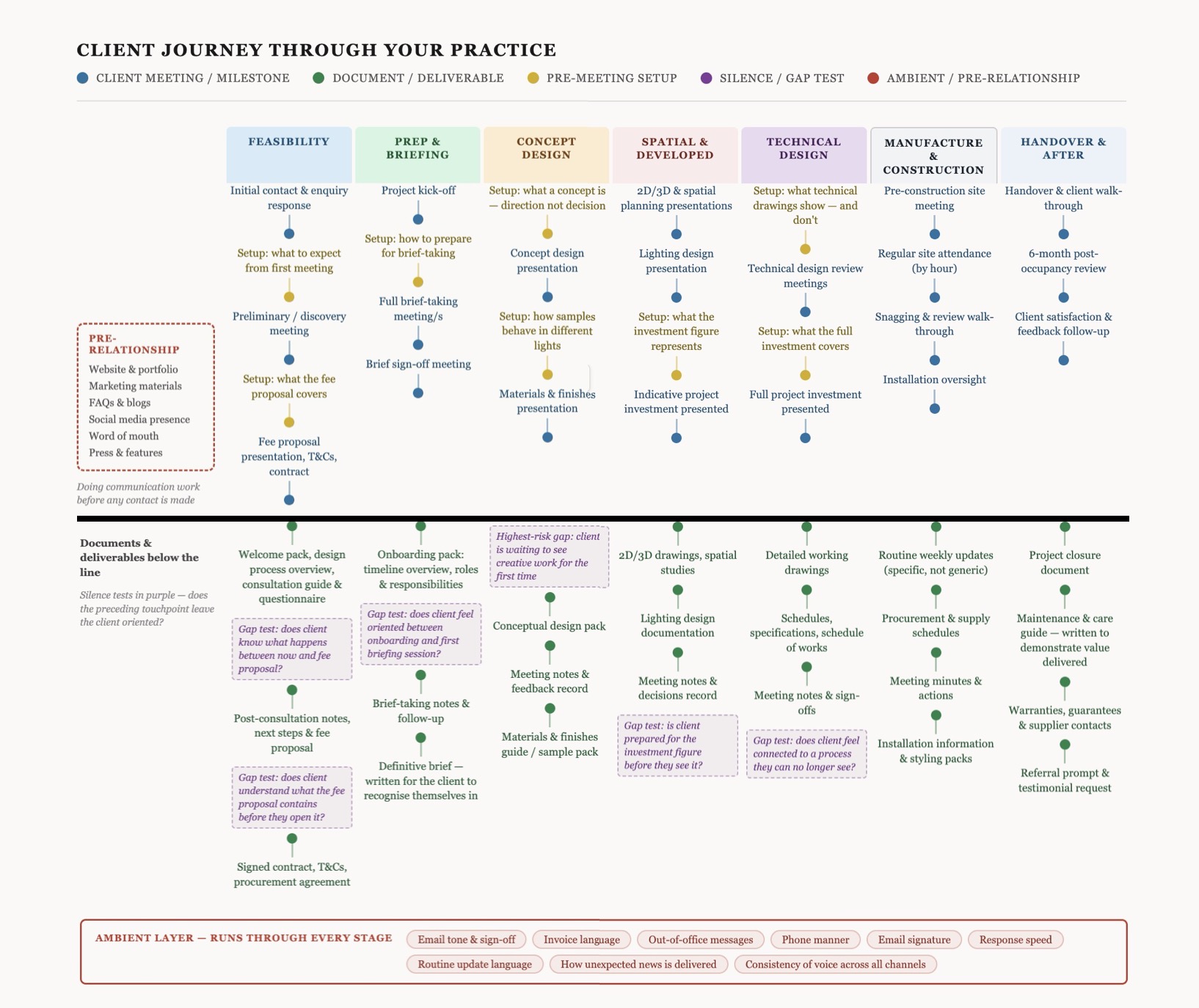 CLIENT JOURNEY THROUGH YOUR PRACTICE

CLIENT MEETING / MILESTONE   DOCUMENT / DELIVERABLE   PRE-MEETING SETUP   SILENCE / GAP TEST   AMBIENT / PRE-RELATIONSHIP

PRE-RELATIONSHIP
Website & portfolio
Marketing materials
FAQs & blogs
Social media presence
Word of mouth
Press & features

Doing communication work before any contact is made

FEASIBILITY
Initial contact & enquiry response
Setup: what to expect from first meeting
Preliminary / discovery meeting
Setup: what the fee proposal covers
Fee proposal presentation, T&Cs, contract

PREP & BRIEFING
Project kick-off
Setup: how to prepare for brief-taking
Full brief-taking meeting/s
Brief sign-off meeting

CONCEPT DESIGN
Setup: what a concept is — direction not decision
Concept design presentation
Setup: how samples behave in different lights
Materials & finishes presentation

SPATIAL & DEVELOPED
2D/3D & spatial planning presentations
Lighting design presentation
Setup: what the investment figure represents
Indicative project investment presented

TECHNICAL DESIGN
Setup: what technical drawings show — and don't
Technical design review meetings
Setup: what the full investment covers
Full project investment presented

MANUFACTURE & CONSTRUCTION
Pre-construction site meeting
Regular site attendance (by hour)
Snagging & review walk-through
Installation oversight

HANDOVER & AFTER
Handover & client walk-through
6-month post-occupancy review
Client satisfaction & feedback follow-up

Documents & deliverables below the line

Silence tests in purple — does the preceding touchpoint leave the client oriented?

Welcome pack, design process overview, consultation guide & questionnaire
Gap test: does client know what happens between now and fee proposal?
Post-consultation notes, next steps & fee proposal
Gap test: does client understand what the fee proposal contains before they open it?
Signed contract, T&Cs, procurement agreement

Onboarding pack: timeline overview, roles & responsibilities
Gap test: does client feel oriented between onboarding and first briefing session?
Brief-taking notes & follow-up
Definitive brief — written for the client to recognise themselves in

Highest-risk gap: client is waiting to see creative work for the first time
Conceptual design pack
Meeting notes & feedback record
Materials & finishes guide / sample pack

2D/3D drawings, spatial studies
Lighting design documentation
Meeting notes & decisions record
Gap test: is client prepared for the investment figure before they see it?

Detailed working drawings
Schedules, specifications, schedule of works
Meeting notes & sign-offs
Gap test: does client feel connected to a process they can no longer see?

Routine weekly updates (specific, not generic)
Procurement & supply schedules
Meeting minutes & actions
Installation information & styling packs

Project closure document
Maintenance & care guide — written to demonstrate value delivered
Warranties, guarantees & supplier contacts
Referral prompt & testimonial request

AMBIENT LAYER — RUNS THROUGH EVERY STAGE
Email tone & sign-off   Invoice language   Out-of-office messages   Phone manner   Email signature   Response speed   Routine update language   How unexpected news is delivered   Consistency of voice across all channels